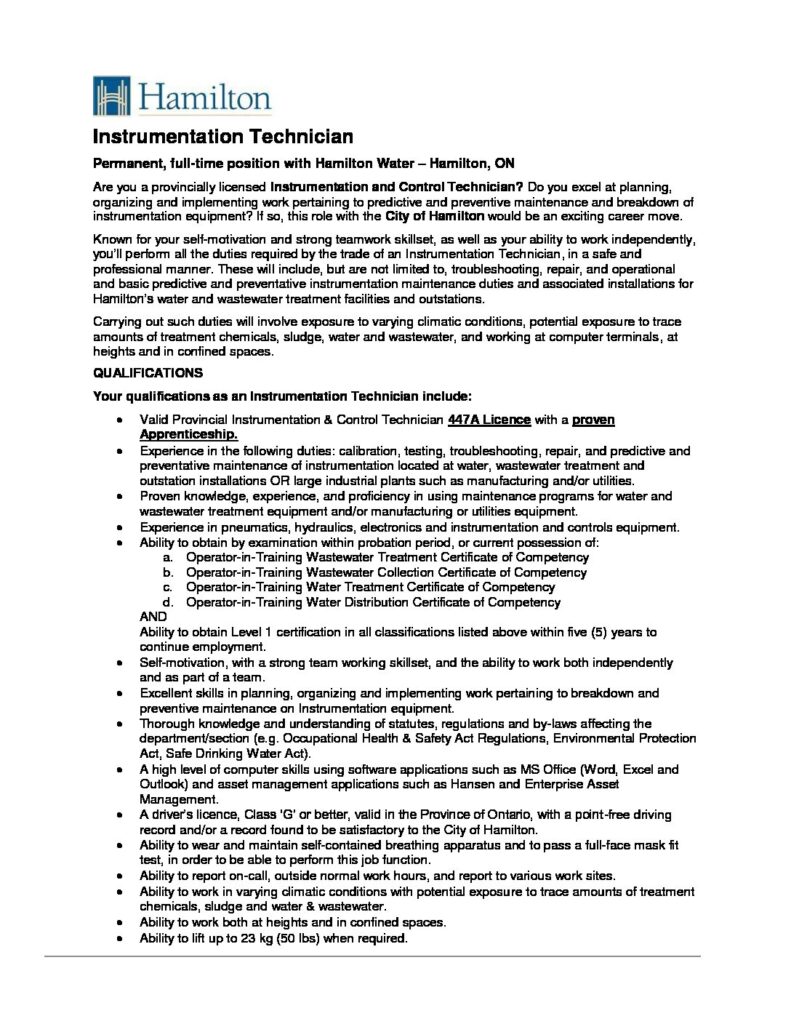 Hamilton

Instrumentation Technician

Permanent, full-time position with Hamilton Water – Hamilton, ON

Are you a provincially licensed Instrumentation and Control Technician? Do you excel at planning, organizing and implementing work pertaining to predictive and preventive maintenance and breakdown of instrumentation equipment? If so, this role with the City of Hamilton would be an exciting career move.

Known for your self-motivation and strong teamwork skillset, as well as your ability to work independently, you'll perform all the duties required by the trade of an Instrumentation Technician, in a safe and professional manner. These will include, but are not limited to, troubleshooting, repair, and operational and basic predictive and preventative instrumentation maintenance duties and associated installations for Hamilton's water and wastewater treatment facilities and outstations.

Carrying out such duties will involve exposure to varying climatic conditions, potential exposure to trace amounts of treatment chemicals, sludge, water and wastewater, and working at computer terminals, at heights and in confined spaces.

QUALIFICATIONS

Your qualifications as an Instrumentation Technician include:

• Valid Provincial Instrumentation & Control Technician 447A Licence with a proven Apprenticeship.
• Experience in the following duties: calibration, testing, troubleshooting, repair, and predictive and preventative maintenance of instrumentation located at water, wastewater treatment and outstation installations OR large industrial plants such as manufacturing and/or utilities.
• Proven knowledge, experience, and proficiency in using maintenance programs for water and wastewater treatment equipment and/or manufacturing or utilities equipment.
• Experience in pneumatics, hydraulics, electronics and instrumentation and controls equipment.
• Ability to obtain by examination within probation period, or current possession of:
a. Operator-in-Training Wastewater Treatment Certificate of Competency
b. Operator-in-Training Wastewater Collection Certificate of Competency
c. Operator-in-Training Water Treatment Certificate of Competency
d. Operator-in-Training Water Distribution Certificate of Competency
AND
Ability to obtain Level 1 certification in all classifications listed above within five (5) years to continue employment.
• Self-motivation, with a strong team working skillset, and the ability to work both independently and as part of a team.
• Excellent skills in planning, organizing and implementing work pertaining to breakdown and preventive maintenance on Instrumentation equipment.
• Thorough knowledge and understanding of statutes, regulations and by-laws affecting the department/section (e.g. Occupational Health & Safety Act Regulations, Environmental Protection Act, Safe Drinking Water Act).
• A high level of computer skills using software applications such as MS Office (Word, Excel and Outlook) and asset management applications such as Hansen and Enterprise Asset Management.
• A driver's licence, Class 'G' or better, valid in the Province of Ontario, with a point-free driving record and/or a record found to be satisfactory to the City of Hamilton.
• Ability to wear and maintain self-contained breathing apparatus and to pass a full-face mask fit test, in order to be able to perform this job function.
• Ability to report on-call, outside normal work hours, and report to various work sites.
• Ability to work in varying climatic conditions with potential exposure to trace amounts of treatment chemicals, sludge and water & wastewater.
• Ability to work both at heights and in confined spaces.
• Ability to lift up to 23 kg (50 lbs) when required.